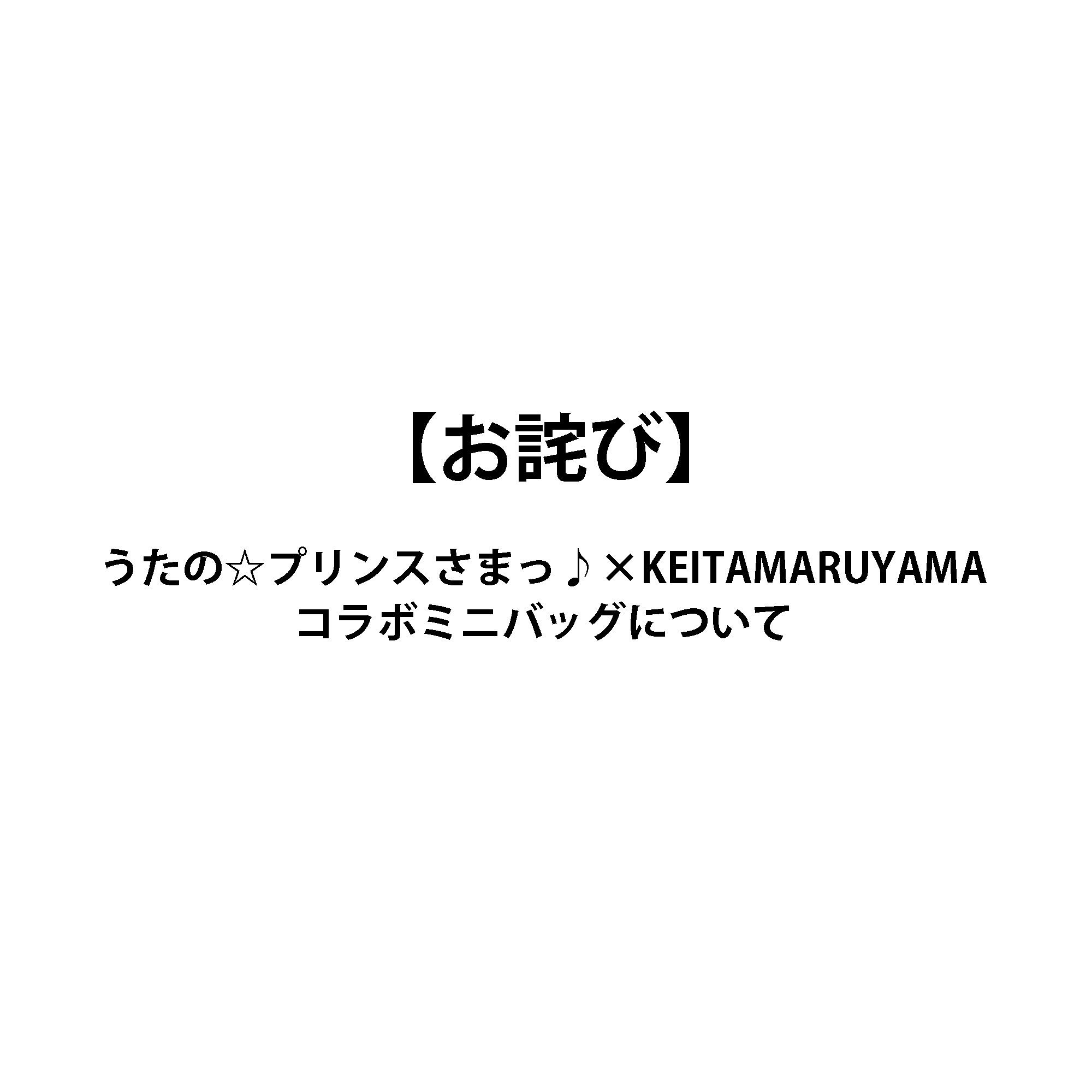 【お詫び】

うたの☆プリンスさまっ♪×KEITAMARUYAMA
コラボミニバッグについて